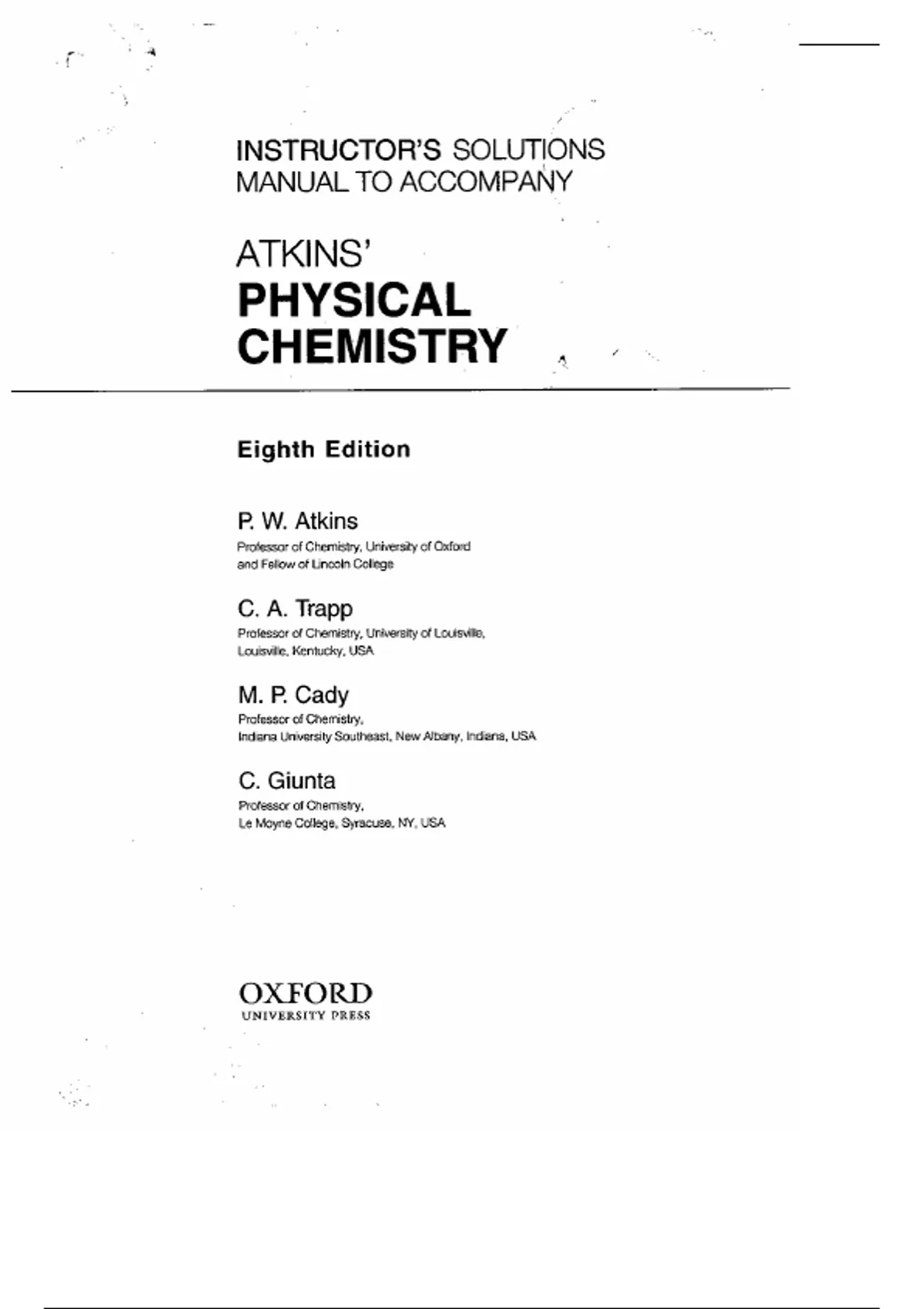 INSTRUCTOR'S SOLUTIONS
MANUAL TO ACCOMPANY

ATKINS'
PHYSICAL
CHEMISTRY

Eighth Edition

P. W. Atkins
Professor of Chemistry, University of Oxford
and Fellow of Lincoln College

C. A. Trapp
Professor of Chemistry, University of Louisville,
Louisville, Kentucky, USA

M. P. Cady
Professor of Chemistry,
Indiana University Southeast, New Albany, Indiana, USA

C. Giunta
Professor of Chemistry,
Le Moyne College, Syracuse, NY, USA

OXFORD
UNIVERSITY PRESS